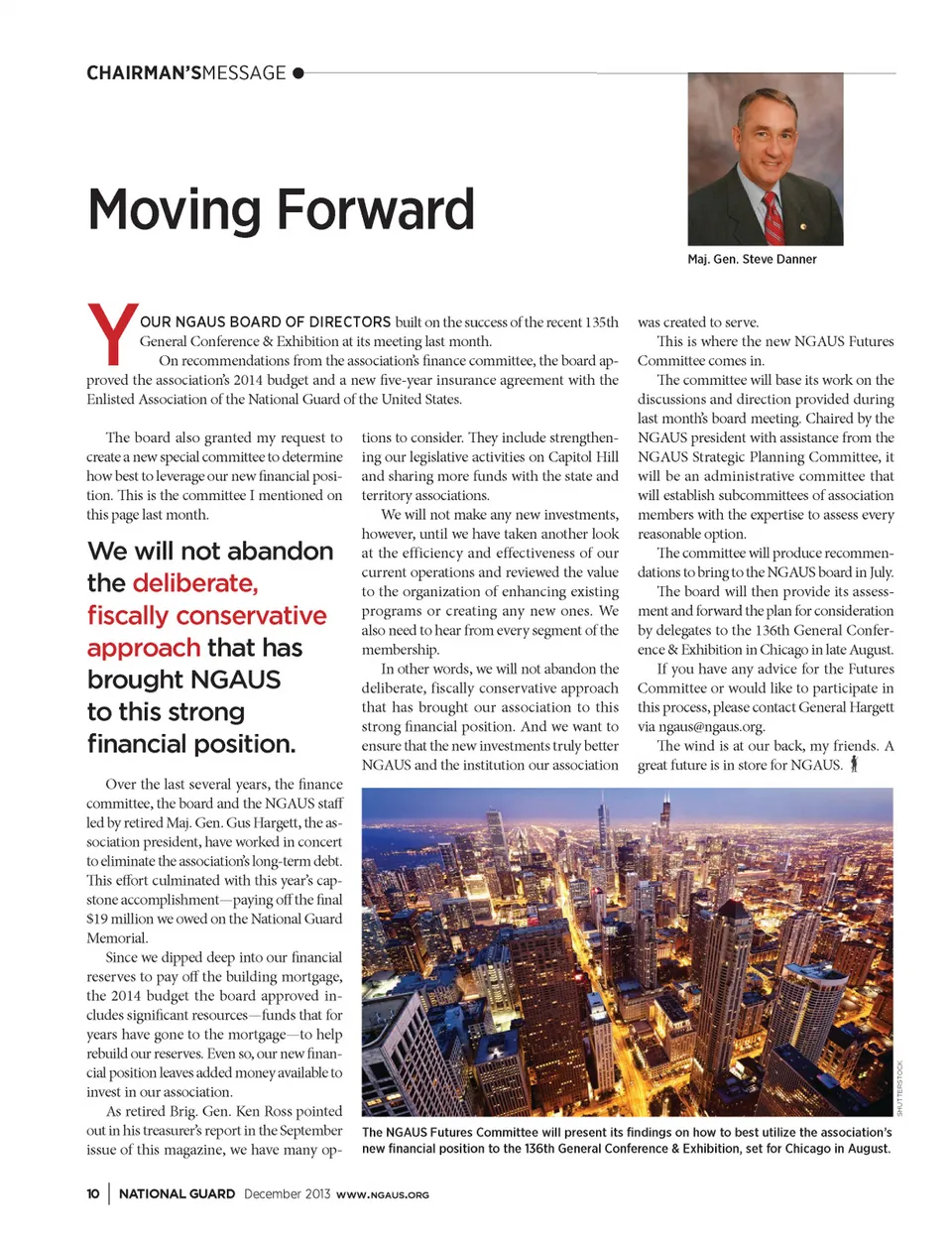 CHAIRMAN'SMESSAGE

Moving Forward

Maj. Gen. Steve Danner

YOUR NGAUS BOARD OF DIRECTORS built on the success of the recent 135th General Conference & Exhibition at its meeting last month.

On recommendations from the association's finance committee, the board approved the association's 2014 budget and a new five-year insurance agreement with the Enlisted Association of the National Guard of the United States.

The board also granted my request to create a new special committee to determine how best to leverage our new financial position. This is the committee I mentioned on this page last month.

We will not abandon the deliberate, fiscally conservative approach that has brought NGAUS to this strong financial position.

Over the last several years, the finance committee, the board and the NGAUS staff led by retired Maj. Gen. Gus Hargett, the association president, have worked in concert to eliminate the association's long-term debt. This effort culminated with this year's capstone accomplishment—paying off the final $19 million we owed on the National Guard Memorial.

Since we dipped deep into our financial reserves to pay off the building mortgage, the 2014 budget the board approved includes significant resources—funds that for years have gone to the mortgage—to help rebuild our reserves. Even so, our new financial position leaves added money available to invest in our association.

As retired Brig. Gen. Ken Ross pointed out in his treasurer's report in the September issue of this magazine, we have many options to consider. They include strengthening our legislative activities on Capitol Hill and sharing more funds with the state and territory associations.

We will not make any new investments, however, until we have taken another look at the efficiency and effectiveness of our current operations and reviewed the value to the organization of enhancing existing programs or creating any new ones. We also need to hear from every segment of the membership.

In other words, we will not abandon the deliberate, fiscally conservative approach that has brought our association to this strong financial position. And we want to ensure that the new investments truly better NGAUS and the institution our association was created to serve.

This is where the new NGAUS Futures Committee comes in.

The committee will base its work on the discussions and direction provided during last month's board meeting. Chaired by the NGAUS president with assistance from the NGAUS Strategic Planning Committee, it will be an administrative committee that will establish subcommittees of association members with the expertise to assess every reasonable option.

The committee will produce recommendations to bring to the NGAUS board in July.

The board will then provide its assessment and forward the plan for consideration by delegates to the 136th General Conference & Exhibition in Chicago in late August.

If you have any advice for the Futures Committee or would like to participate in this process, please contact General Hargett via ngaus@ngaus.org.

The wind is at our back, my friends. A great future is in store for NGAUS.

SHUTTERSTOCK

The NGAUS Futures Committee will present its findings on how to best utilize the association's new financial position to the 136th General Conference & Exhibition, set for Chicago in August.

10 | NATIONAL GUARD December 2013 WWW.NGAUS.ORG